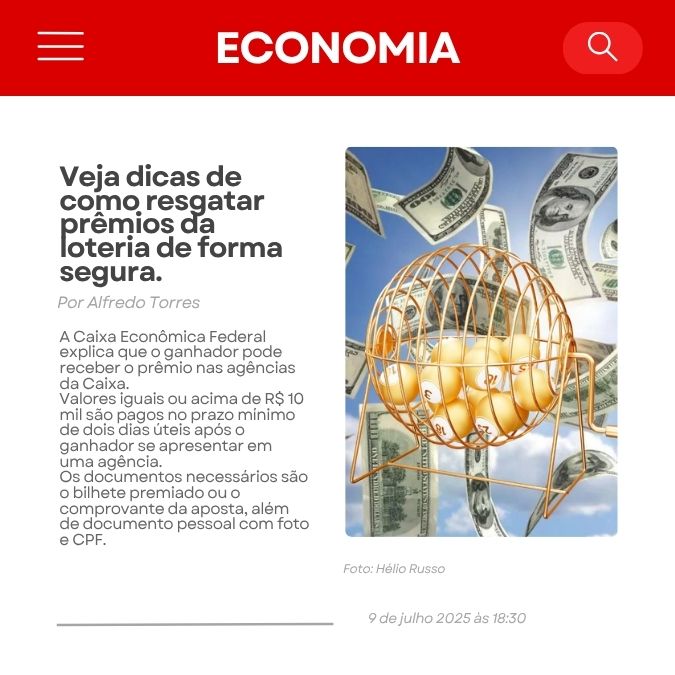 ECONOMIA

Veja dicas de como resgatar prêmios da loteria de forma segura.

Por Alfredo Torres

A Caixa Econômica Federal explica que o ganhador pode receber o prêmio nas agências da Caixa.
Valores iguais ou acima de R$ 10 mil são pagos no prazo mínimo de dois dias úteis após o ganhador se apresentar em uma agência.
Os documentos necessários são o bilhete premiado ou o comprovante da aposta, além de documento pessoal com foto e CPF.

Foto: Hélio Russo

9 de julho 2025 às 18:30